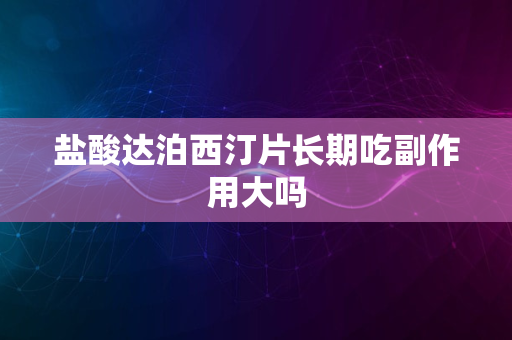 盐酸达泊西汀片长期吃副作用大吗